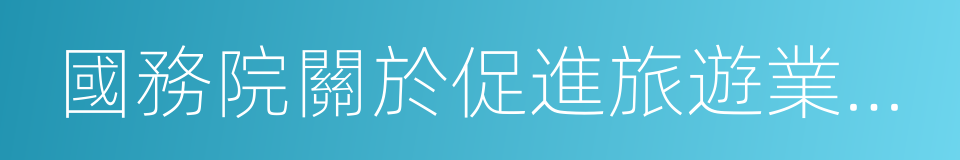 國務院關於促進旅遊業...